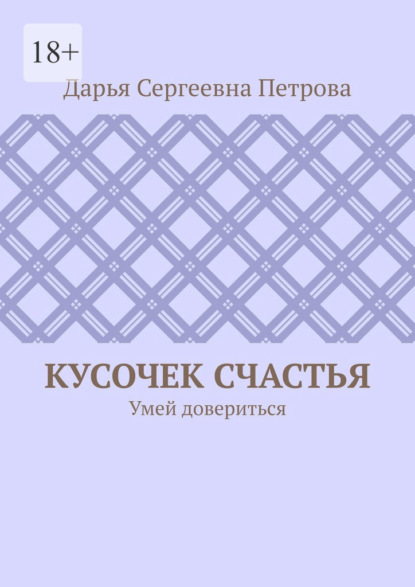 18+

Дарья Сергеевна Петрова

КУСОЧЕК СЧАСТЬЯ

Умей довериться